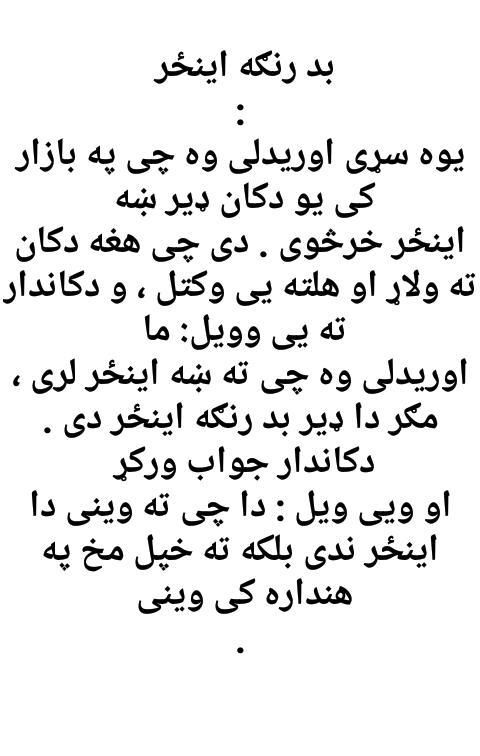 بد رنګه اینځر
:

یوه سړی اوریدلی وه چی په بازار کی یو دکان ډیر ښه اینځر خرڅوی . دی چی هغه دکان ته ولاړ او هلته یی وکتل ، و دکاندار ته یی وویل: ما اوریدلی وه چی ته ښه اینځر لری ، مګر دا ډیر بد رنګه اینځر دی . دکاندار جواب ورکړ او ویی ویل : دا چی ته وینی دا اینځر ندی بلکه ته خپل مخ په هنداره کی وینی
.